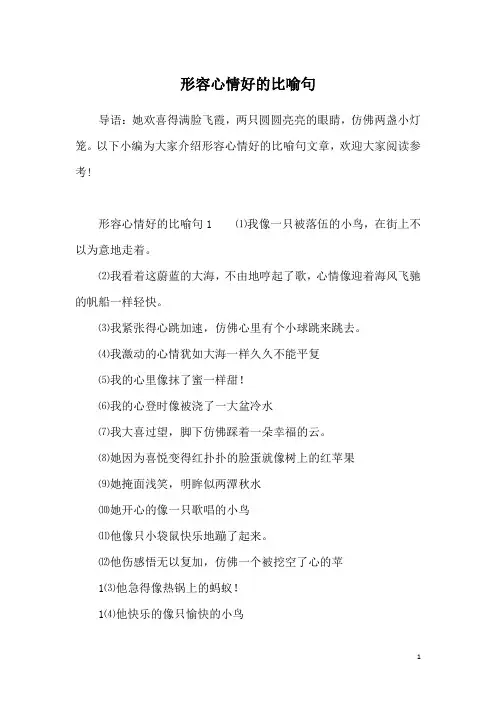 形容心情好的比喻句

导语：她欢喜得满脸飞霞，两只圆圆亮亮的眼睛，仿佛两盏小灯笼。以下小编为大家介绍形容心情好的比喻句文章，欢迎大家阅读参考！

形容心情好的比喻句 1　⑴我像一只被落伍的小鸟，在街上不以为意地走着。

⑵我看着这蔚蓝的大海，不由地哼起了歌，心情像迎着海风飞驰的帆船一样轻快。

⑶我紧张得心跳加速，仿佛心里有个小球跳来跳去。

⑷我激动的心情犹如大海一样久久不能平复

⑸我的心里像抹了蜜一样甜！

⑹我的心登时像被浇了一大盆冷水

⑺我大喜过望，脚下仿佛踩着一朵幸福的云。

⑻她因为喜悦变得红扑扑的脸蛋就像树上的红苹果

⑼她掩面浅笑，明眸似两潭秋水

⑽她开心的像一只歌唱的小鸟

⑾他像只小袋鼠快乐地蹦了起来。

⑿他伤感悟无以复加，仿佛一个被挖空了心的苹

1⑶他急得像热锅上的蚂蚁！

1⑷他快乐的像只愉快的小鸟

1